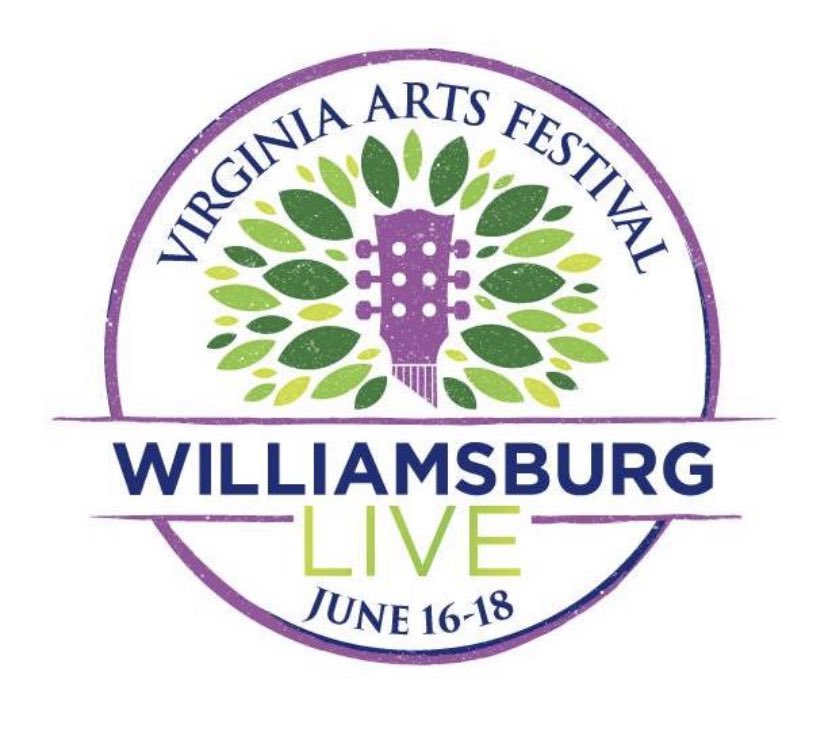 VIRGINIA ARTS FESTIVAL

WILLIAMSBURG
LIVE

JUNE 16-18